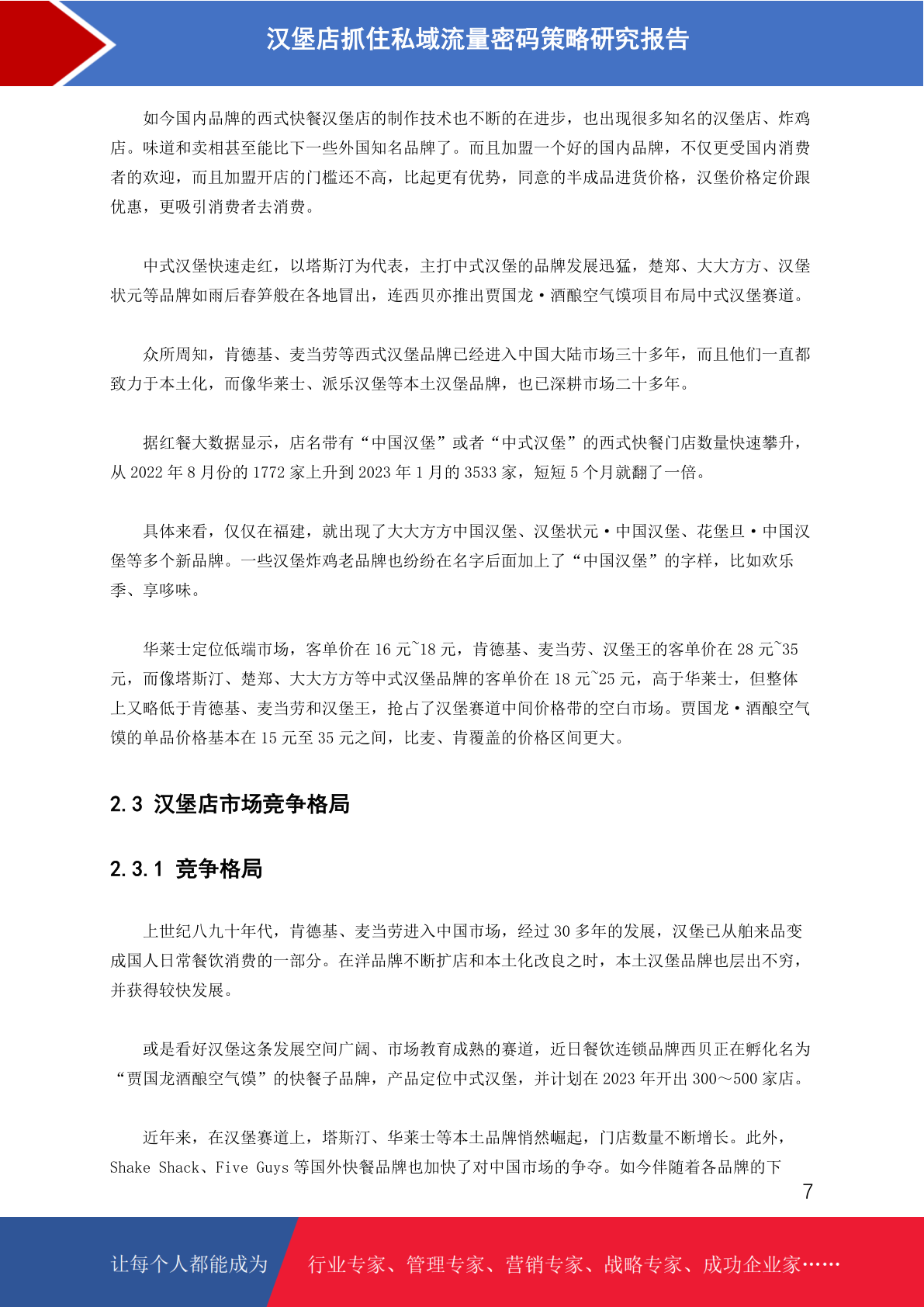 汉堡店抓住私域流量密码策略研究报告

如今国内品牌的西式快餐汉堡店的制作技术也不断的在进步，也出现很多知名的汉堡店、炸鸡店。味道和卖相甚至能比下一些外国知名品牌了。而且加盟一个好的国内品牌，不仅更受国内消费者的欢迎，而且加盟开店的门槛还不高，比起更有优势，同意的半成品进货价格，汉堡价格定价跟优惠，更吸引消费者去消费。

中式汉堡快速走红，以塔斯汀为代表，主打中式汉堡的品牌发展迅猛，楚郑、大大方方、汉堡状元等品牌如雨后春笋般在各地冒出，连西贝亦推出贾国龙·酒酿空气馍项目布局中式汉堡赛道。

众所周知，肯德基、麦当劳等西式汉堡品牌已经进入中国大陆市场三十多年，而且他们一直都致力于本土化，而像华莱士、派乐汉堡等本土汉堡品牌，也已深耕市场二十多年。

据红餐大数据显示，店名带有“中国汉堡”或者“中式汉堡”的西式快餐门店数量快速攀升，从 2022 年 8 月份的 1772 家上升到 2023 年 1 月的 3533 家，短短 5 个月就翻了一倍。

具体来看，仅仅在福建，就出现了大大方方中国汉堡、汉堡状元·中国汉堡、花堡旦·中国汉堡等多个新品牌。一些汉堡炸鸡老品牌也纷纷在名字后面加上了“中国汉堡”的字样，比如欢乐季、享哆味。

华莱士定位低端市场，客单价在 16 元~18 元，肯德基、麦当劳、汉堡王的客单价在 28 元~35 元，而像塔斯汀、楚郑、大大方方等中式汉堡品牌的客单价在 18 元~25 元，高于华莱士，但整体上又略低于肯德基、麦当劳和汉堡王，抢占了汉堡赛道中间价格带的空白市场。贾国龙·酒酿空气馍的单品价格基本在 15 元至 35 元之间，比麦、肯覆盖的价格区间更大。

2.3 汉堡店市场竞争格局

2.3.1 竞争格局

上世纪八九十年代，肯德基、麦当劳进入中国市场，经过 30 多年的发展，汉堡已从舶来品变成国人日常餐饮消费的一部分。在洋品牌不断扩店和本土化改良之时，本土汉堡品牌也层出不穷，并获得较快发展。

或是看好汉堡这条发展空间广阔、市场教育成熟的赛道，近日餐饮连锁品牌西贝正在孵化名为“贾国龙酒酿空气馍”的快餐子品牌，产品定位中式汉堡，并计划在 2023 年开出 300～500 家店。

近年来，在汉堡赛道上，塔斯汀、华莱士等本土品牌悄然崛起，门店数量不断增长。此外，Shake Shack、Five Guys 等国外快餐品牌也加快了对中国市场的争夺。如今伴随着各品牌的下

7

让每个人都能成为 行业专家、管理专家、营销专家、战略专家、成功企业家……